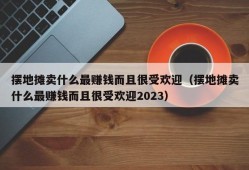 摆地摊卖什么最赚钱而且很受欢迎（摆地摊卖什么最赚钱而且很受欢迎2023）